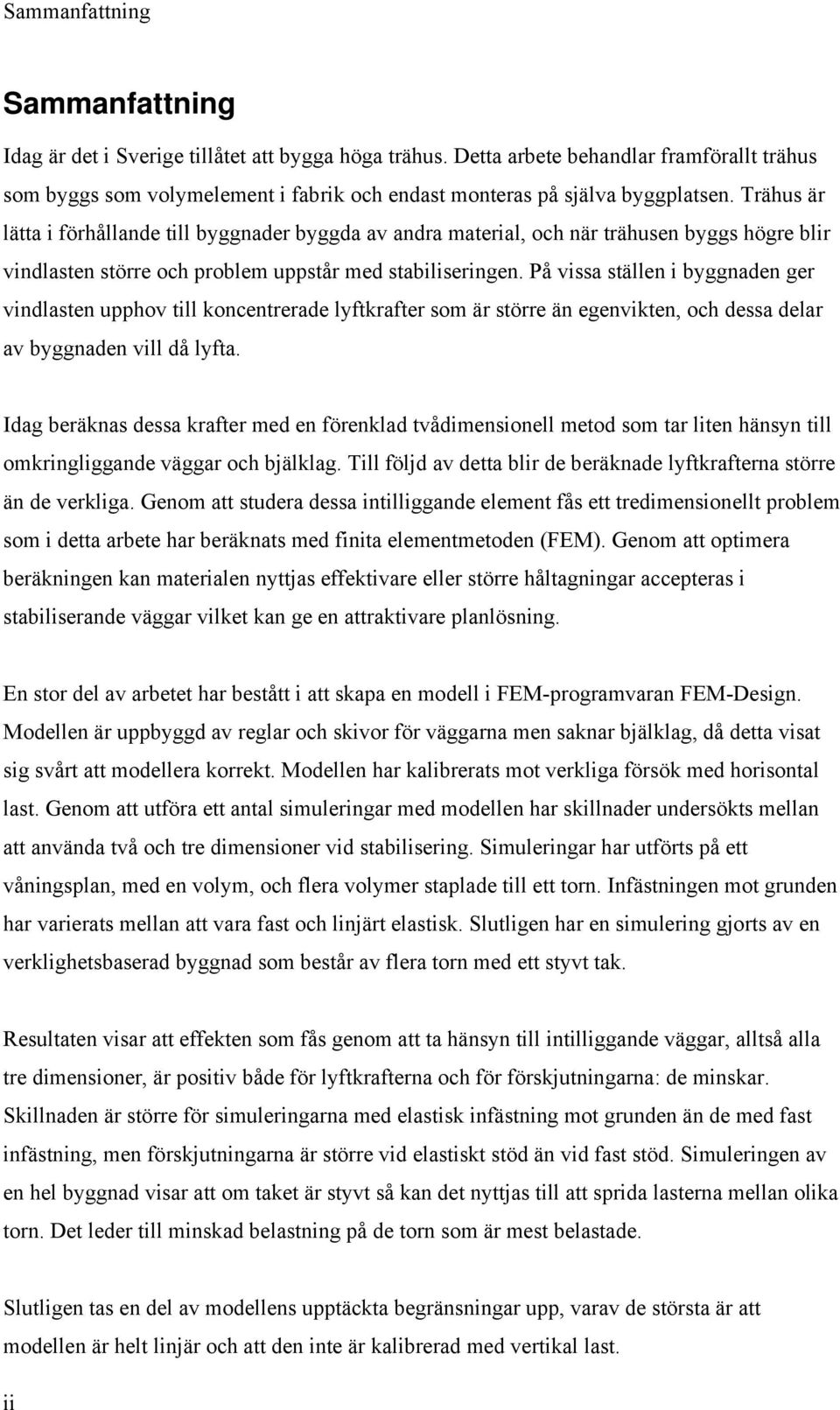 Sammanfattning

Sammanfattning

Idag är det i Sverige tillåtet att bygga höga trähus. Detta arbete behandlar framförallt trähus som byggs som volymelement i fabrik och endast monteras på själva byggplatsen. Trähus är lätta i förhållande till byggnader byggda av andra material, och när trähusen byggs högre blir vindlasten större och problem uppstår med stabiliseringen. På vissa ställen i byggnaden ger vindlasten upphov till koncentrerade lyftkrafter som är större än egenvikten, och dessa delar av byggnaden vill då lyfta.

Idag beräknas dessa krafter med en förenklad tvådimensionell metod som tar liten hänsyn till omkringliggande väggar och bjälklag. Till följd av detta blir de beräknade lyftkrafterna större än de verkliga. Genom att studera dessa intilliggande element fås ett tredimensionellt problem som i detta arbete har beräknats med finita elementmetoden (FEM). Genom att optimera beräkningen kan materialen nyttjas effektivare eller större håltagningar accepteras i stabiliserande väggar vilket kan ge en attraktivare planlösning.

En stor del av arbetet har bestått i att skapa en modell i FEM-programvaran FEM-Design. Modellen är uppbyggd av reglar och skivor för väggarna men saknar bjälklag, då detta visat sig svårt att modellera korrekt. Modellen har kalibrerats mot verkliga försök med horisontal last. Genom att utföra ett antal simuleringar med modellen har skillnader undersökts mellan att använda två och tre dimensioner vid stabilisering. Simuleringar har utförts på ett våningsplan, med en volym, och flera volymer staplade till ett torn. Infästningen mot grunden har varierats mellan att vara fast och linjärt elastisk. Slutligen har en simulering gjorts av en verklighetsbaserad byggnad som består av flera torn med ett styvt tak.

Resultaten visar att effekten som fås genom att ta hänsyn till intilliggande väggar, alltså alla tre dimensioner, är positiv både för lyftkrafterna och för förskjutningarna: de minskar. Skillnaden är större för simuleringarna med elastisk infästning mot grunden än de med fast infästning, men förskjutningarna är större vid elastiskt stöd än vid fast stöd. Simuleringen av en hel byggnad visar att om taket är styvt så kan det nyttjas till att sprida lasterna mellan olika torn. Det leder till minskad belastning på de torn som är mest belastade.

Slutligen tas en del av modellens upptäckta begränsningar upp, varav de största är att modellen är helt linjär och att den inte är kalibrerad med vertikal last.

ii